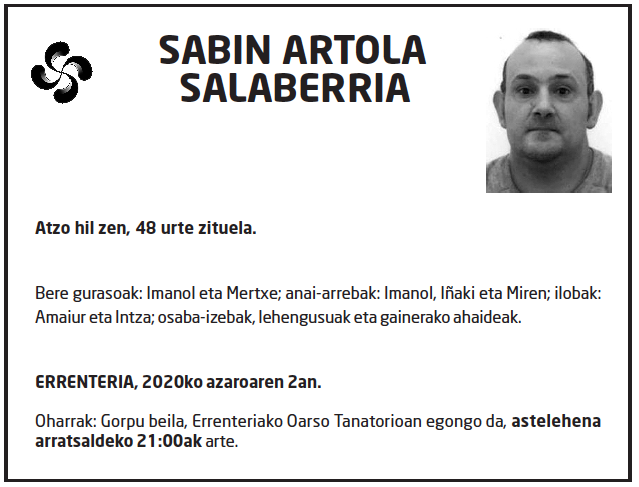 SABIN ARTOLA SALABERRIA

Atzo hil zen, 48 urte zituela.

Bere gurasoak: Imanol eta Mertxe; anai-arrebak: Imanol, Iñaki eta Miren; ilobak: Amaiur eta Intza; osaba-izebak, lehengusuak eta gainerako ahaideak.

ERRENTERIA, 2020ko azaroaren 2an.

Oharrak: Gorpu beila, Errenteriako Oarso Tanatorioan egongo da, astelehena arratsaldeko 21:00ak arte.